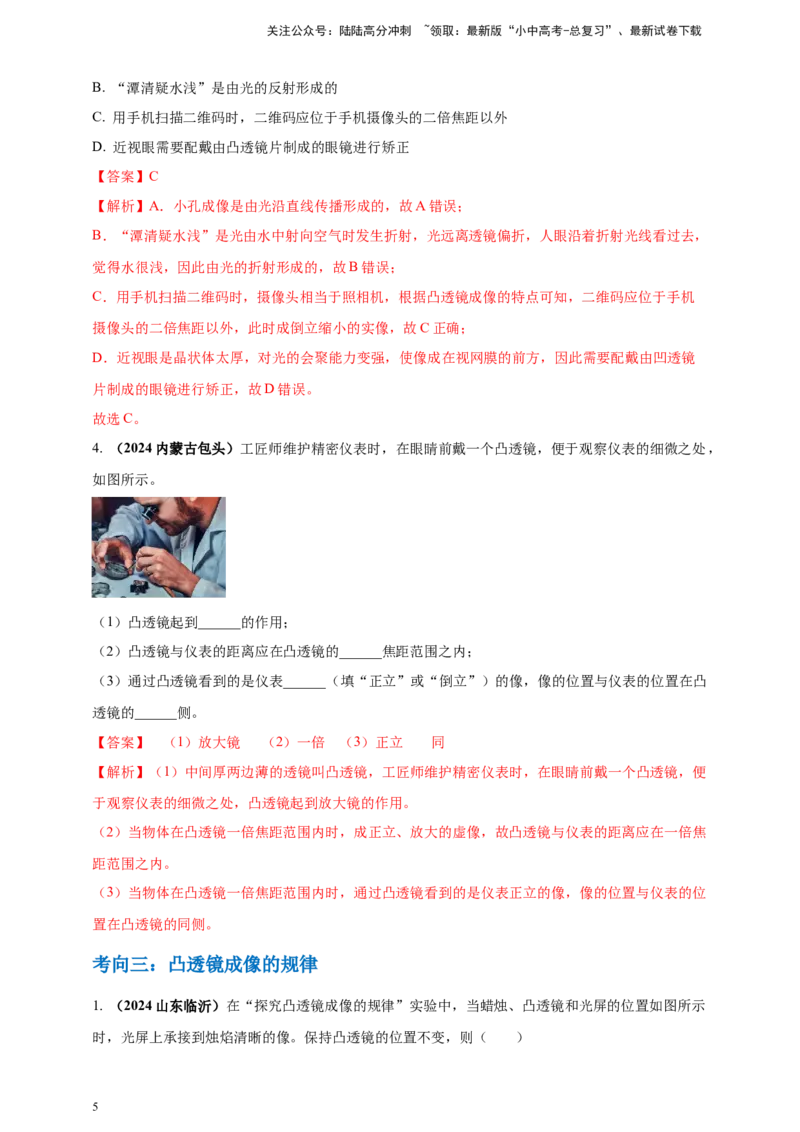 关注公众号：陆陆高分冲刺 ~领取：最新版“小中高考-总复习”、最新试卷下载

B.“潭清疑水浅”是由光的反射形成的

C.用手机扫描二维码时，二维码应位于手机摄像头的二倍焦距以外

D.近视眼需要配戴由凸透镜片制成的眼镜进行矫正

【答案】C

【解析】A.小孔成像是由光沿直线传播形成的，故A错误；

B.“潭清疑水浅”是光由水中射向空气时发生折射，光远离透镜偏折，人眼沿着折射光线看过去，觉得水很浅，因此由光的折射形成的，故B错误；

C.用手机扫描二维码时，摄像头相当于照相机，根据凸透镜成像的特点可知，二维码应位于手机摄像头的二倍焦距以外，此时成倒立缩小的实像，故C正确；

D.近视眼是晶状体太厚，对光的会聚能力变强，使像成在视网膜的前方，因此需要配戴由凹透镜片制成的眼镜进行矫正，故D错误。

故选C。

4.（2024内蒙古包头）工匠师维护精密仪表时，在眼睛前戴一个凸透镜，便于观察仪表的细微之处，如图所示。

（1）凸透镜起到____的作用；

（2）凸透镜与仪表的距离应在凸透镜的____焦距范围之内；

（3）通过凸透镜看到的是仪表____（填“正立”或“倒立”）的像，像的位置与仪表的位置在凸透镜的____侧。

【答案】 （1）放大镜 （2）一倍 （3）正立 同

【解析】（1）中间厚两边薄的透镜叫凸透镜，工匠师维护精密仪表时，在眼睛前戴一个凸透镜，便于观察仪表的细微之处，凸透镜起到放大镜的作用。

（2）当物体在凸透镜一倍焦距范围内时，成正立、放大的虚像，故凸透镜与仪表的距离应在一倍焦距范围之内。

（3）当物体在凸透镜一倍焦距范围内时，通过凸透镜看到的是仪表正立的像，像的位置与仪表的位置在凸透镜的同侧。

考向三：凸透镜成像的规律

1.（2024山东临沂）在“探究凸透镜成像的规律”实验中，当蜡烛、凸透镜和光屏的位置如图所示时，光屏上承接到烛焰清晰的像。保持凸透镜的位置不变，则（ ）

5